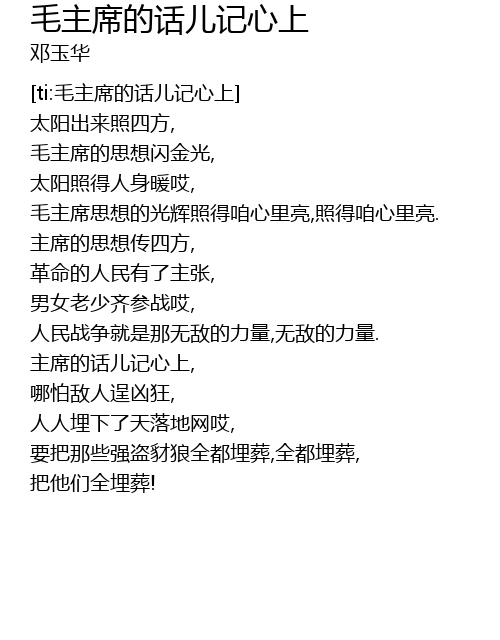 毛主席的话儿记心上
邓玉华

[ti:毛主席的话儿记心上]
太阳出来照四方,
毛主席的思想闪金光,
太阳照得人身暖哎,
毛主席思想的光辉照得咱心里亮,照得咱心里亮.
主席的思想传四方,
革命的人民有了主张,
男女老少齐参战哎,
人民战争就是那无敌的力量,无敌的力量.
主席的话儿记心上,
哪怕敌人逞凶狂,
人人埋下了天落地网哎,
要把那些强盗豺狼全都埋葬,全都埋葬,
把他们全埋葬!